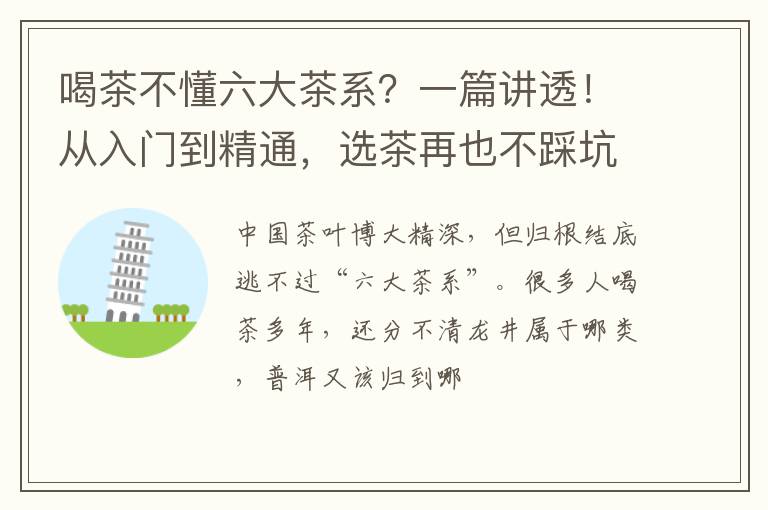 喝茶不懂六大茶系？一篇讲透！从入门到精通，选茶再也不踩坑

中国茶叶博大精深，但归根结底逃不过“六大茶系”。很多人喝茶多年，还分不清龙井属于哪类，普洱又该归到哪